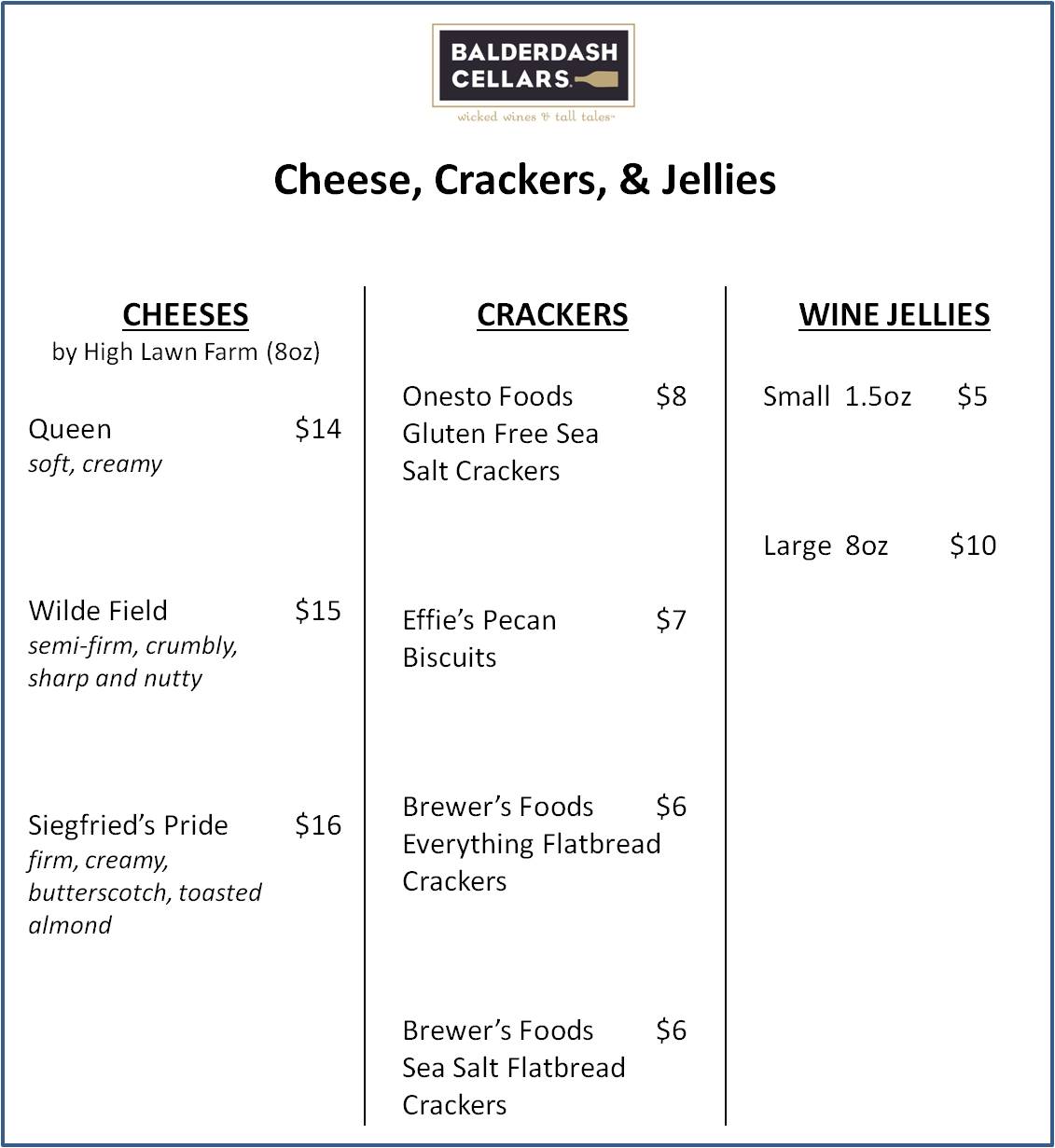 BALDERDASH CELLARS

wicked wines & tall tales

Cheese, Crackers, & Jellies

CHEESES
by High Lawn Farm (8oz)

Queen $14
soft, creamy

Wilde Field $15
semi-firm, crumbly, sharp and nutty

Siegfried's Pride $16
firm, creamy, butterscotch, toasted almond

CRACKERS

Onesto Foods Gluten Free Sea Salt Crackers $8

Effie's Pecan Biscuits $7

Brewer's Foods Everything Flatbread Crackers $6

Brewer's Foods Sea Salt Flatbread Crackers $6

WINE JELLIES

Small 1.5oz $5

Large 8oz $10